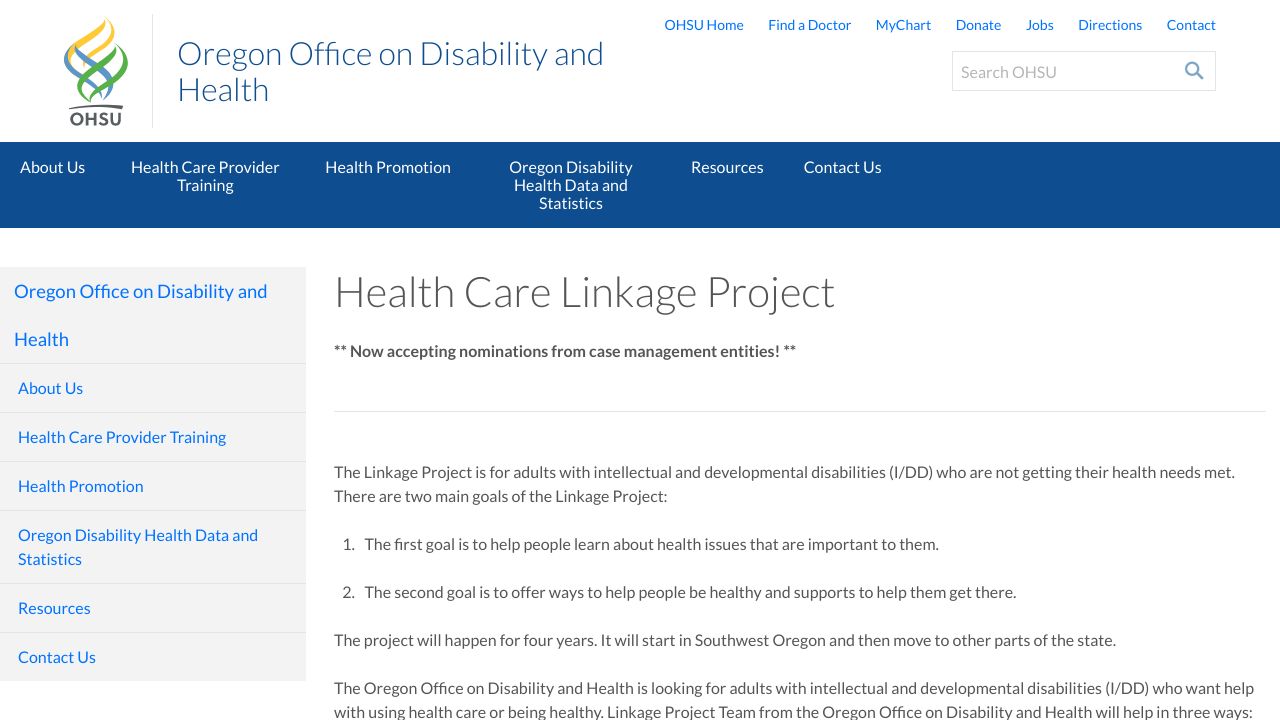 OHSU

Oregon Office on Disability and Health

OHSU Home Find a Doctor MyChart Donate Jobs Directions Contact

Search OHSU

About Us Health Care Provider Training Health Promotion Oregon Disability Health Data and Statistics Resources Contact Us

Oregon Office on Disability and Health

About Us

Health Care Provider Training

Health Promotion

Oregon Disability Health Data and Statistics

Resources

Contact Us

Health Care Linkage Project

** Now accepting nominations from case management entities! **

The Linkage Project is for adults with intellectual and developmental disabilities (I/DD) who are not getting their health needs met. There are two main goals of the Linkage Project:

1. The first goal is to help people learn about health issues that are important to them.

2. The second goal is to offer ways to help people be healthy and supports to help them get there.

The project will happen for four years. It will start in Southwest Oregon and then move to other parts of the state.

The Oregon Office on Disability and Health is looking for adults with intellectual and developmental disabilities (I/DD) who want help with using health care or being healthy. Linkage Project Team from the Oregon Office on Disability and Health will help in three ways: